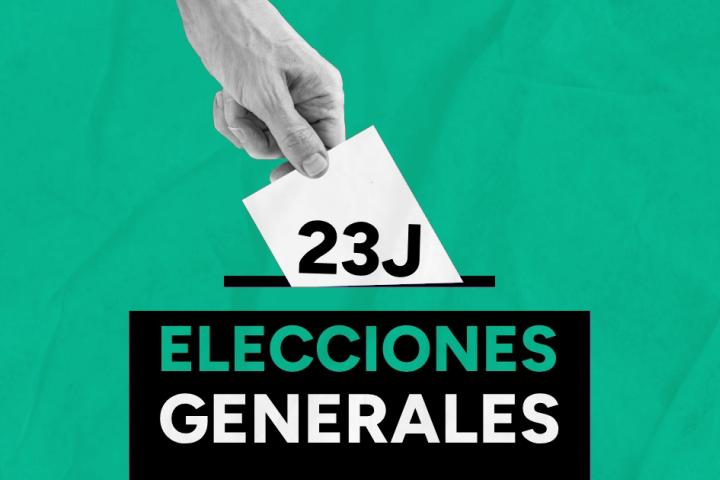 23J

ELECCIONES GENERALES